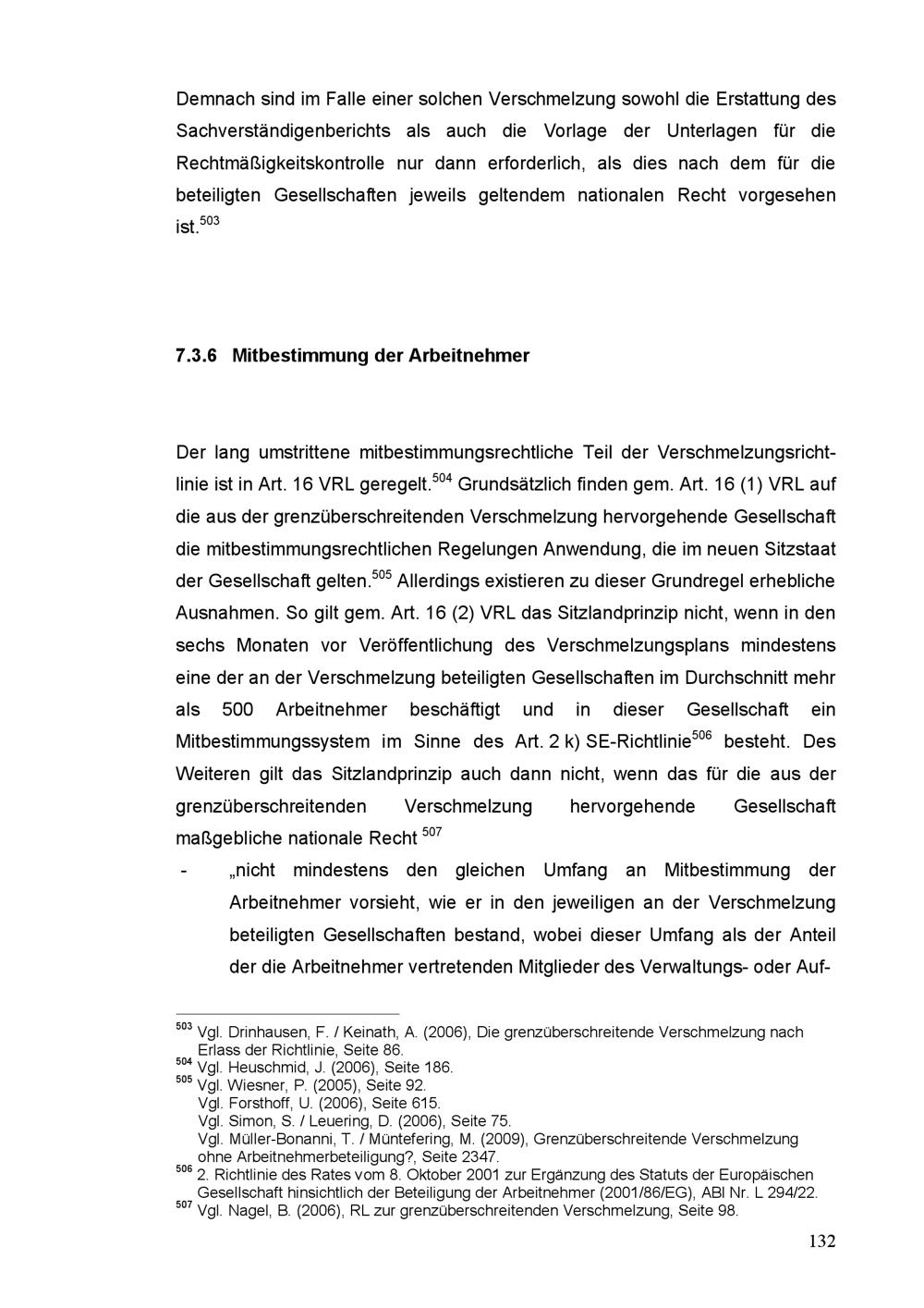 Demnach sind im Falle einer solchen Verschmelzung sowohl die Erstattung des Sachverständigenberichts als auch die Vorlage der Unterlagen für die Rechtmäßigkeitskontrolle nur dann erforderlich, als dies nach dem für die beteiligten Gesellschaften jeweils geltendem nationalen Recht vorgesehen ist.$^{503}$

7.3.6 Mitbestimmung der Arbeitnehmer

Der lang umstrittene mitbestimmungsrechtliche Teil der Verschmelzungsrichtlinie ist in Art. 16 VRL geregelt.$^{504}$ Grundsätzlich finden gem. Art. 16 (1) VRL auf die aus der grenzüberschreitenden Verschmelzung hervorgehende Gesellschaft die mitbestimmungsrechtlichen Regelungen Anwendung, die im neuen Sitzstaat der Gesellschaft gelten.$^{505}$ Allerdings existieren zu dieser Grundregel erhebliche Ausnahmen. So gilt gem. Art. 16 (2) VRL das Sitzlandprinzip nicht, wenn in den sechs Monaten vor Veröffentlichung des Verschmelzungsplans mindestens eine der an der Verschmelzung beteiligten Gesellschaften im Durchschnitt mehr als 500 Arbeitnehmer beschäftigt und in dieser Gesellschaft ein Mitbestimmungssystem im Sinne des Art. 2 k) SE-Richtlinie$^{506}$ besteht. Des Weiteren gilt das Sitzlandprinzip auch dann nicht, wenn das für die aus der grenzüberschreitenden Verschmelzung hervorgehende Gesellschaft maßgebliche nationale Recht $^{507}$

- „nicht mindestens den gleichen Umfang an Mitbestimmung der Arbeitnehmer vorsieht, wie er in den jeweiligen an der Verschmelzung beteiligten Gesellschaften bestand, wobei dieser Umfang als der Anteil der die Arbeitnehmer vertretenden Mitglieder des Verwaltungs- oder Auf-

$^{503}$ Vgl. Drinhausen, F. / Keinath, A. (2006), Die grenzüberschreitende Verschmelzung nach Erlass der Richtlinie, Seite 86.
$^{504}$ Vgl. Heuschmid, J. (2006), Seite 186.
$^{505}$ Vgl. Wiesner, P. (2005), Seite 92.
Vgl. Forsthoff, U. (2006), Seite 615.
Vgl. Simon, S. / Leuering, D. (2006), Seite 75.
Vgl. Müller-Bonanni, T. / Müntefering, M. (2009), Grenzüberschreitende Verschmelzung ohne Arbeitnehmerbeteiligung?, Seite 2347.
$^{506}$ 2. Richtlinie des Rates vom 8. Oktober 2001 zur Ergänzung des Statuts der Europäischen Gesellschaft hinsichtlich der Beteiligung der Arbeitnehmer (2001/86/EG), ABl Nr. L 294/22.
$^{507}$ Vgl. Nagel, B. (2006), RL zur grenzüberschreitenden Verschmelzung, Seite 98.

132